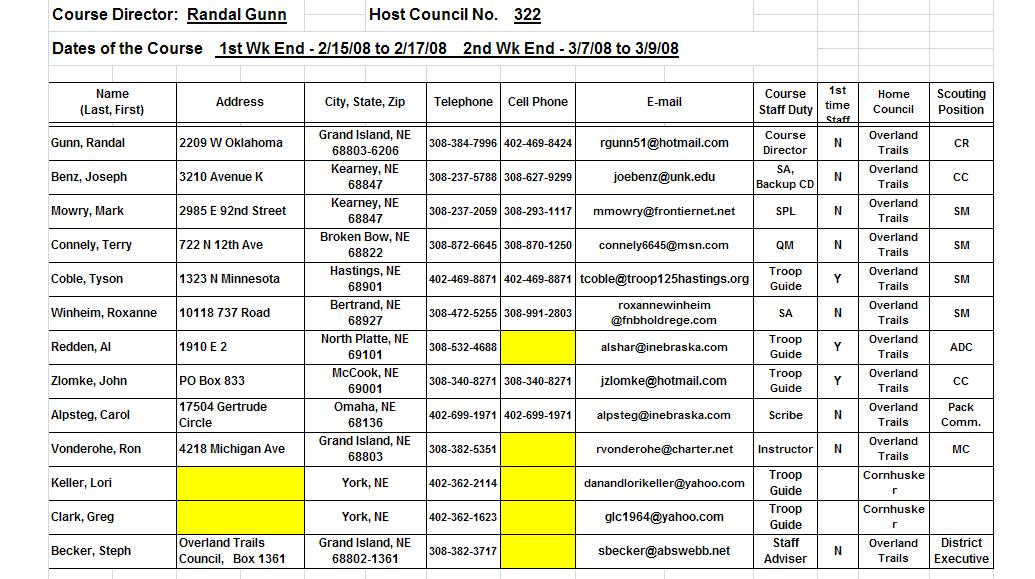 Course Director: Randal Gunn Host Council No. 322

Dates of the Course 1st Wk End - 2/15/08 to 2/17/08 2nd Wk End - 3/7/08 to 3/9/08

| Name (Last, First) | Address | City, State, Zip | Telephone | Cell Phone | E-mail | Course Staff Duty | 1st time Staff | Home Council | Scouting Position |
|---|---|---|---|---|---|---|---|---|---|
| Gunn, Randal | 2209 W Oklahoma | Grand Island, NE 68803-6206 | 308-384-7996 | 402-469-8424 | rgunn51@hotmail.com | Course Director | N | Overland Trails | CR |
| Benz, Joseph | 3210 Avenue K | Kearney, NE 68847 | 308-237-5788 | 308-627-9299 | joebenz@unk.edu | SA, Backup CD | N | Overland Trails | CC |
| Mowry, Mark | 2985 E 92nd Street | Kearney, NE 68847 | 308-237-2059 | 308-293-1117 | mmowry@frontiernet.net | SPL | N | Overland Trails | SM |
| Connely, Terry | 722 N 12th Ave | Broken Bow, NE 68822 | 308-872-6645 | 308-870-1250 | connely6645@msn.com | QM | N | Overland Trails | SM |
| Coble, Tyson | 1323 N Minnesota | Hastings, NE 68901 | 402-469-8871 | 402-469-8871 | tcoble@troop125hastings.org | Troop Guide | Y | Overland Trails | SM |
| Winheim, Roxanne | 10118 737 Road | Bertrand, NE 68927 | 308-472-5255 | 308-991-2803 | roxannewinheim @fnbholdrege.com | SA | N | Overland Trails | SM |
| Redden, Al | 1910 E 2 | North Platte, NE 69101 | 308-532-4688 | | alshar@inebraska.com | Troop Guide | Y | Overland Trails | ADC |
| Zlomke, John | PO Box 833 | McCook, NE 69001 | 308-340-8271 | 308-340-8271 | jzlomke@hotmail.com | Troop Guide | Y | Overland Trails | CC |
| Alpsteg, Carol | 17504 Gertrude Circle | Omaha, NE 68136 | 402-699-1971 | 402-699-1971 | alpsteg@inebraska.com | Scribe | N | Overland Trails | Pack Comm. |
| Vonderohe, Ron | 4218 Michigan Ave | Grand Island, NE 68803 | 308-382-5351 | | rvonderohe@charter.net | Instructor | N | Overland Trails | MC |
| Keller, Lori | | York, NE | 402-362-2114 | | danandlorikeller@yahoo.com | Troop Guide | | Cornhusker | |
| Clark, Greg | | York, NE | 402-362-1623 | | glc1964@yahoo.com | Troop Guide | | Cornhusker | |
| Becker, Steph | Overland Trails Council, Box 1361 | Grand Island, NE 68802-1361 | 308-382-3717 | | sbecker@abswebb.net | Staff Adviser | N | Overland Trails | District Executive |